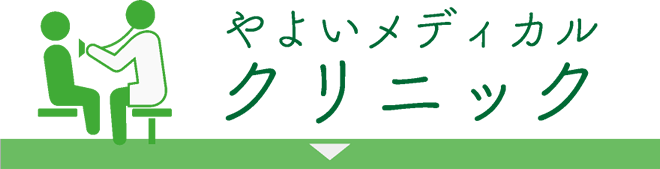 やよいメディカル
クリニック